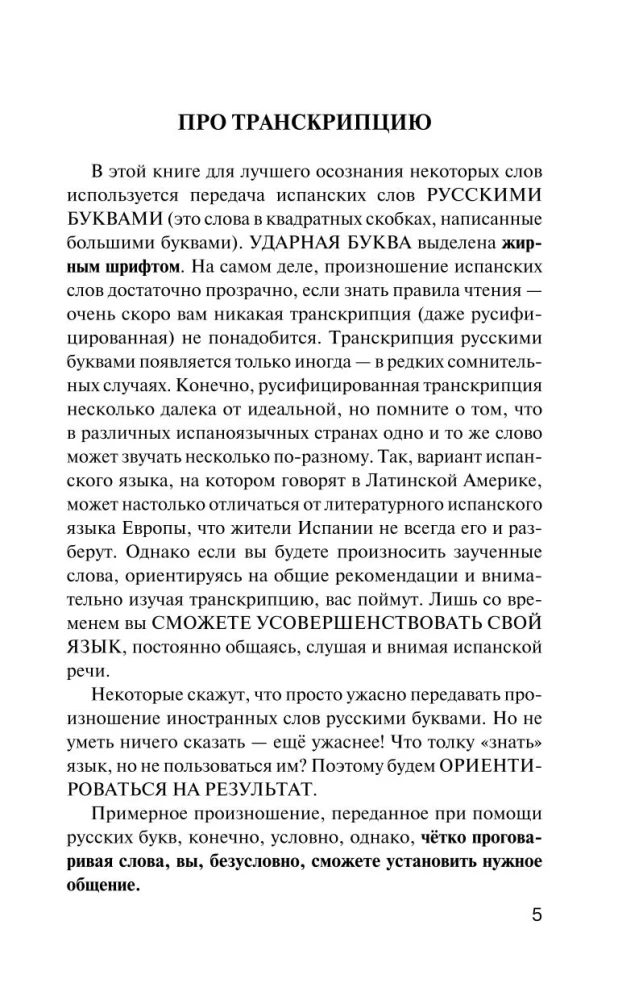 ПРО ТРАНСКРИПЦИЮ

В этой книге для лучшего осознания некоторых слов используется передача испанских слов РУССКИМИ БУКВАМИ (это слова в квадратных скобках, написанные большими буквами). УДАРНАЯ БУКВА выделена жирным шрифтом. На самом деле, произношение испанских слов достаточно прозрачно, если знать правила чтения — очень скоро вам никакая транскрипция (даже русифицированная) не понадобится. Транскрипция русскими буквами появляется только иногда — в редких сомнительных случаях. Конечно, русифицированная транскрипция несколько далека от идеальной, но помните о том, что в различных испаноязычных странах одно и то же слово может звучать несколько по-разному. Так, вариант испанского языка, на котором говорят в Латинской Америке, может настолько отличаться от литературного испанского языка Европы, что жители Испании не всегда его и разберут. Однако если вы будете произносить заученные слова, ориентируясь на общие рекомендации и внимательно изучая транскрипцию, вас поймут. Лишь со временем вы СМОЖЕТЕ УСОВЕРШЕНСТВОВАТЬ СВОЙ ЯЗЫК, постоянно общаясь, слушая и внимая испанской речи.

Некоторые скажут, что просто ужасно передавать произношение иностранных слов русскими буквами. Но не уметь ничего сказать — ещё ужаснее! Что толку «знать» язык, но не пользоваться им? Поэтому будем ОРИЕНТИРОВАТЬСЯ НА РЕЗУЛЬТАТ.

Примерное произношение, переданное при помощи русских букв, конечно, условно, однако, чётко проговаривая слова, вы, безусловно, сможете установить нужное общение.

5